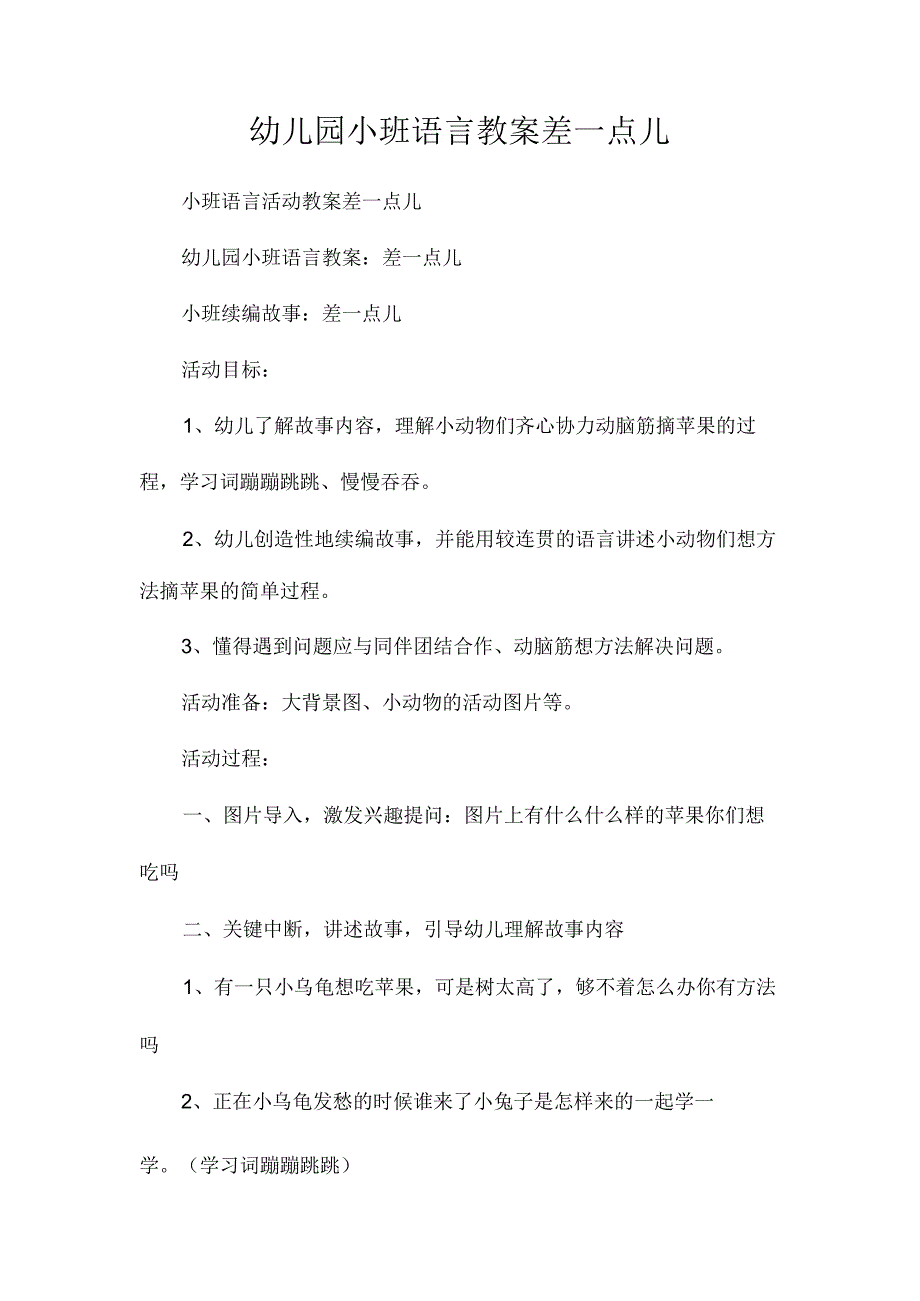 幼儿园小班语言教案差一点儿

小班语言活动教案差一点儿

幼儿园小班语言教案：差一点儿

小班续编故事：差一点儿

活动目标：

1、幼儿了解故事内容，理解小动物们齐心协力动脑筋摘苹果的过程，学习词蹦蹦跳跳、慢慢吞吞。

2、幼儿创造性地续编故事，并能用较连贯的语言讲述小动物们想方法摘苹果的简单过程。

3、懂得遇到问题应与同伴团结合作、动脑筋想方法解决问题。

活动准备：大背景图、小动物的活动图片等。

活动过程：

一、图片导入，激发兴趣提问：图片上有什么什么样的苹果你们想吃吗

二、关键中断，讲述故事，引导幼儿理解故事内容

1、有一只小乌龟想吃苹果，可是树太高了，够不着怎么办你有方法吗

2、正在小乌龟发愁的时候谁来了小兔子是怎样来的一起学一学。（学习词蹦蹦跳跳）